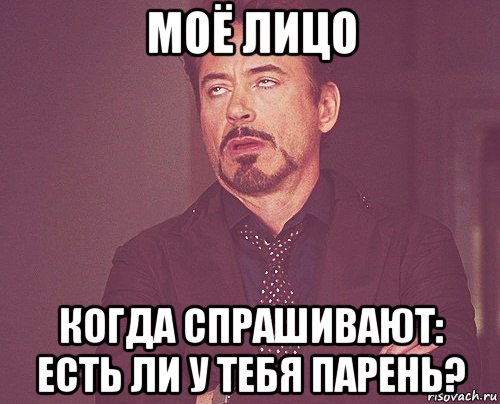 МОЁ ЛИЦО

КОГДА СПРАШИВАЮТ: ЕСТЬ ЛИ У ТЕБЯ ПАРЕНЬ?

risovach.ru